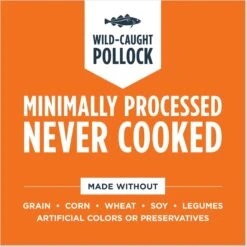 WILD-CAUGHT
POLLOCK

MINIMALLY PROCESSED
NEVER COOKED

MADE WITHOUT

GRAIN • CORN • WHEAT • SOY • LEGUMES
ARTIFICIAL COLORS OR PRESERVATIVES